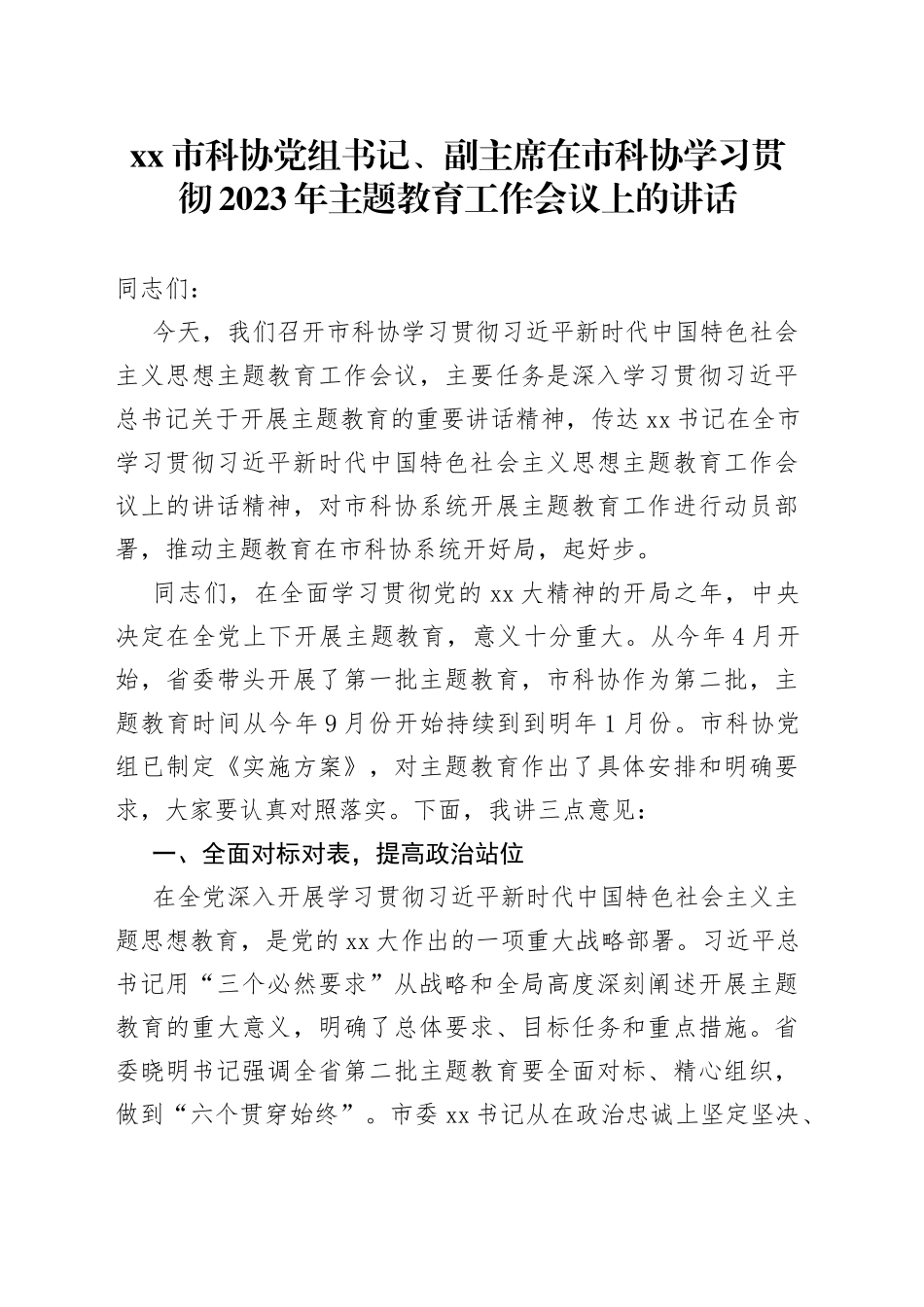 xx 市科协党组书记、副主席在市科协学习贯彻 2023 年主题教育工作会议上的讲话

同志们：

今天，我们召开市科协学习贯彻习近平新时代中国特色社会主义思想主题教育工作会议，主要任务是深入学习贯彻习近平总书记关于开展主题教育的重要讲话精神，传达 xx 书记在全市学习贯彻习近平新时代中国特色社会主义思想主题教育工作会议上的讲话精神，对市科协系统开展主题教育工作进行动员部署，推动主题教育在市科协系统开好局，起好步。

同志们，在全面学习贯彻党的 xx 大精神的开局之年，中央决定在全党上下开展主题教育，意义十分重大。从今年 4 月开始，省委带头开展了第一批主题教育，市科协作为第二批，主题教育时间从今年 9 月份开始持续到到明年 1 月份。市科协党组已制定《实施方案》，对主题教育作出了具体安排和明确要求，大家要认真对照落实。下面，我讲三点意见：

一、全面对标对表，提高政治站位

在全党深入开展学习贯彻习近平新时代中国特色社会主义主题思想教育，是党的 xx 大作出的一项重大战略部署。习近平总书记用“三个必然要求”从战略和全局高度深刻阐述开展主题教育的重大意义，明确了总体要求、目标任务和重点措施。省委晓明书记强调全省第二批主题教育要全面对标、精心组织，做到“六个贯穿始终”。市委 xx 书记从在政治忠诚上坚定坚决、